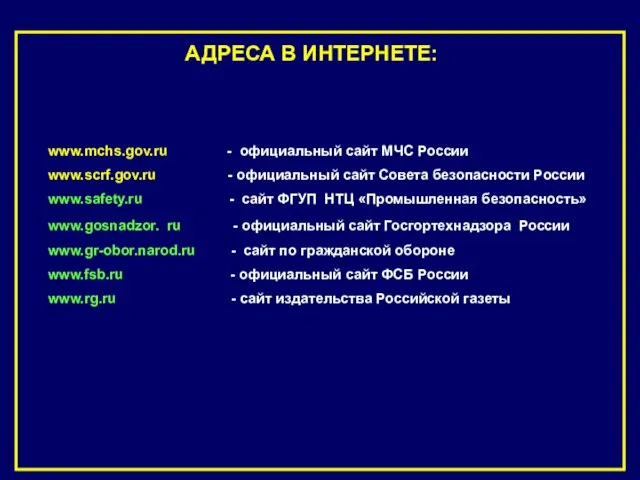 АДРЕСА В ИНТЕРНЕТЕ:

www.mchs.gov.ru - официальный сайт МЧС России
www.scrf.gov.ru - официальный сайт Совета безопасности России
www.safety.ru - сайт ФГУП НТЦ «Промышленная безопасность»
www.gosnadzor. ru - официальный сайт Госгортехнадзора России
www.gr-obor.narod.ru - сайт по гражданской обороне
www.fsb.ru - официальный сайт ФСБ России
www.rg.ru - сайт издательства Российской газеты